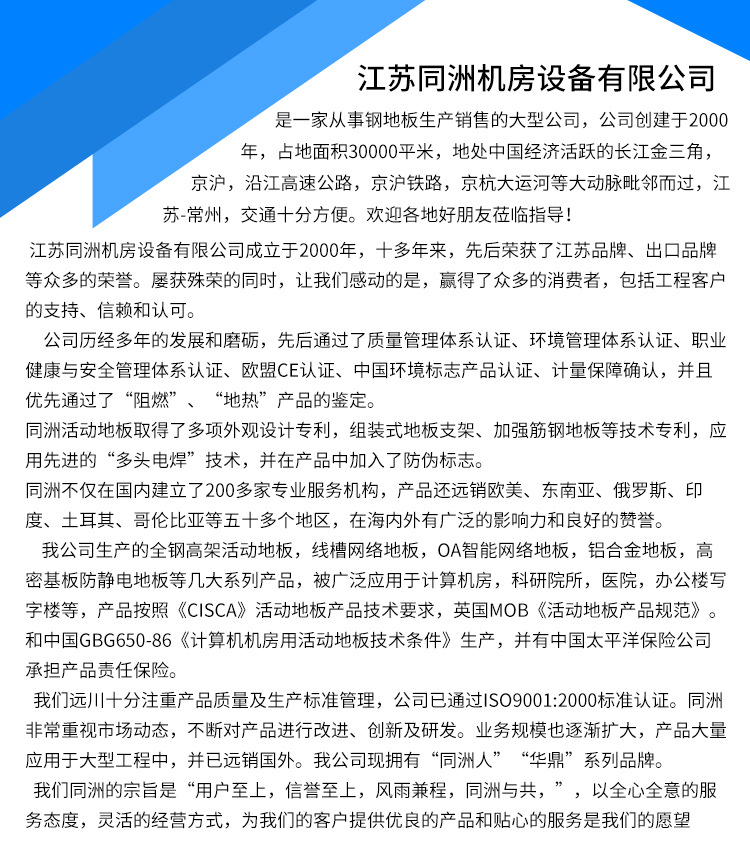 江苏同洲机房设备有限公司

是一家从事钢地板生产销售的大型公司，公司创建于2000年，占地面积30000平米，地处中国经济活跃的长江金三角，京沪，沿江高速公路，京沪铁路，京杭大运河等大动脉毗邻而过，江苏-常州，交通十分方便。欢迎各地好朋友莅临指导！

江苏同洲机房设备有限公司成立于2000年，十多年来，先后荣获了江苏品牌、出口品牌等众多的荣誉。屡获殊荣的同时，让我们感动的是，赢得了众多的消费者，包括工程客户的支持、信赖和认可。

公司历经多年的发展和磨砺，先后通过了质量管理体系认证、环境管理体系认证、职业健康与安全管理体系认证、欧盟CE认证、中国环境标志产品认证、计量保障确认，并且优先通过了“阻燃”、“地热”产品的鉴定。

同洲活动地板取得了多项外观设计专利，组装式地板支架、加强筋钢地板等技术专利，应用先进的“多头电焊”技术，并在产品中加入了防伪标志。

同洲不仅在国内建立了200多家专业服务机构，产品还远销欧美、东南亚、俄罗斯、印度、土耳其、哥伦比亚等五十多个地区，在海内外有广泛的影响力和良好的赞誉。

我公司生产的全钢高架活动地板，线槽网络地板，OA智能网络地板，铝合金地板，高密基板防静电地板等几大系列产品，被广泛应用于计算机房，科研院所，医院，办公楼写字楼等，产品按照《CISCA》活动地板产品技术要求，英国MOB《活动地板产品规范》。和中国GBG650-86《计算机机房用活动地板技术条件》生产，并有中国太平洋保险公司承担产品责任保险。

我们远川十分注重产品质量及生产标准管理，公司已通过ISO9001:2000标准认证。同洲非常重视市场动态，不断对产品进行改进、创新及研发。业务规模也逐渐扩大，产品大量应用于大型工程中，并已远销国外。我公司现拥有“同洲人”“华鼎”系列品牌。

我们同洲的宗旨是“用户至上，信誉至上，风雨兼程，同洲与共，”，以全心全意的服务态度，灵活的经营方式，为我们的客户提供优良的产品和贴心的服务是我们的愿望